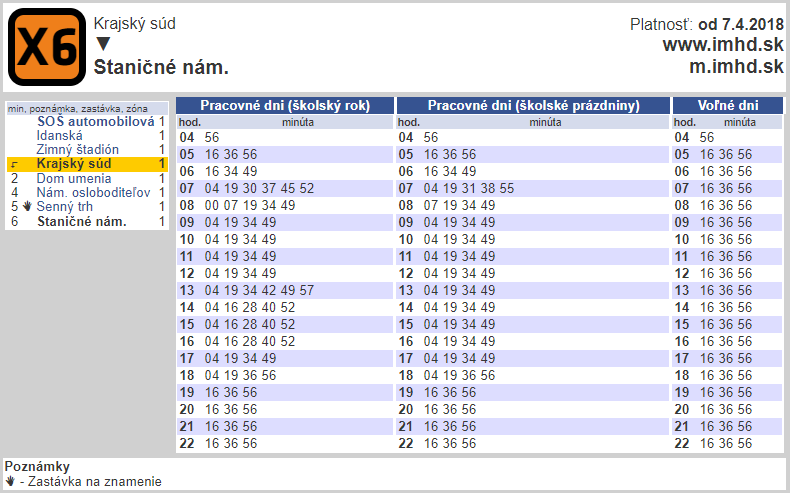 X6

Krajský súd
▼
Staničné nám.

Platnosť: od 7.4.2018
www.imhd.sk
m.imhd.sk

min, poznámka, zastávka, zóna
SOŠ automobilová 1
Idanská 1
Zimný štadión 1
Krajský súd 1
2 Dom umenia 1
4 Nám. osloboditeľov 1
5 Senný trh 1
6 Staničné nám. 1

Pracovné dni (školský rok)

| hod. | minúta |
|---|---|
| 04 | 56 |
| 05 | 16 36 56 |
| 06 | 16 34 49 |
| 07 | 04 19 30 37 45 52 |
| 08 | 00 07 19 34 49 |
| 09 | 04 19 34 49 |
| 10 | 04 19 34 49 |
| 11 | 04 19 34 49 |
| 12 | 04 19 34 49 |
| 13 | 04 19 34 42 49 57 |
| 14 | 04 16 28 40 52 |
| 15 | 04 16 28 40 52 |
| 16 | 04 16 28 40 52 |
| 17 | 04 19 34 49 |
| 18 | 04 19 36 56 |
| 19 | 16 36 56 |
| 20 | 16 36 56 |
| 21 | 16 36 56 |
| 22 | 16 36 56 |

Pracovné dni (školské prázdniny)

| hod. | minúta |
|---|---|
| 04 | 56 |
| 05 | 16 36 56 |
| 06 | 16 34 49 |
| 07 | 04 19 31 38 55 |
| 08 | 07 19 34 49 |
| 09 | 04 19 34 49 |
| 10 | 04 19 34 49 |
| 11 | 04 19 34 49 |
| 12 | 04 19 34 49 |
| 13 | 04 19 34 49 |
| 14 | 04 19 34 49 |
| 15 | 04 19 34 49 |
| 16 | 04 19 34 49 |
| 17 | 04 19 34 49 |
| 18 | 04 19 36 56 |
| 19 | 16 36 56 |
| 20 | 16 36 56 |
| 21 | 16 36 56 |
| 22 | 16 36 56 |

Voľné dni

| hod. | minúta |
|---|---|
| 04 | 56 |
| 05 | 16 36 56 |
| 06 | 16 36 56 |
| 07 | 16 36 56 |
| 08 | 16 36 56 |
| 09 | 16 36 56 |
| 10 | 16 36 56 |
| 11 | 16 36 56 |
| 12 | 16 36 56 |
| 13 | 16 36 56 |
| 14 | 16 36 56 |
| 15 | 16 36 56 |
| 16 | 16 36 56 |
| 17 | 16 36 56 |
| 18 | 16 36 56 |
| 19 | 16 36 56 |
| 20 | 16 36 56 |
| 21 | 16 36 56 |
| 22 | 16 36 56 |

Poznámky
- Zastávka na znamenie